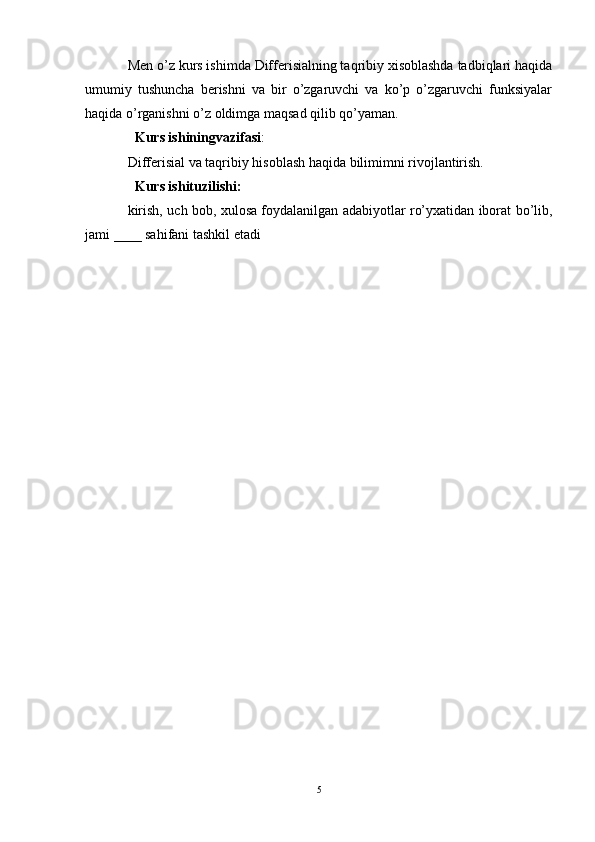 Men o'z kurs ishimda Differisialning taqribiy xisoblashda tadbiqlari haqida umumiy tushuncha berishni va bir o'zgaruvchi va ko'p o'zgaruvchi funksiyalar haqida o'rganishni o'z oldimga maqsad qilib qo'yaman.

Kurs ishiningvazifasi:

Differisial va taqribiy hisoblash haqida bilimimni rivojlantirish.

Kurs ishituzilishi:

kirish, uch bob, xulosa foydalanilgan adabiyotlar ro'yxatidan iborat bo'lib, jami ____ sahifani tashkil etadi

5

Docx.uz